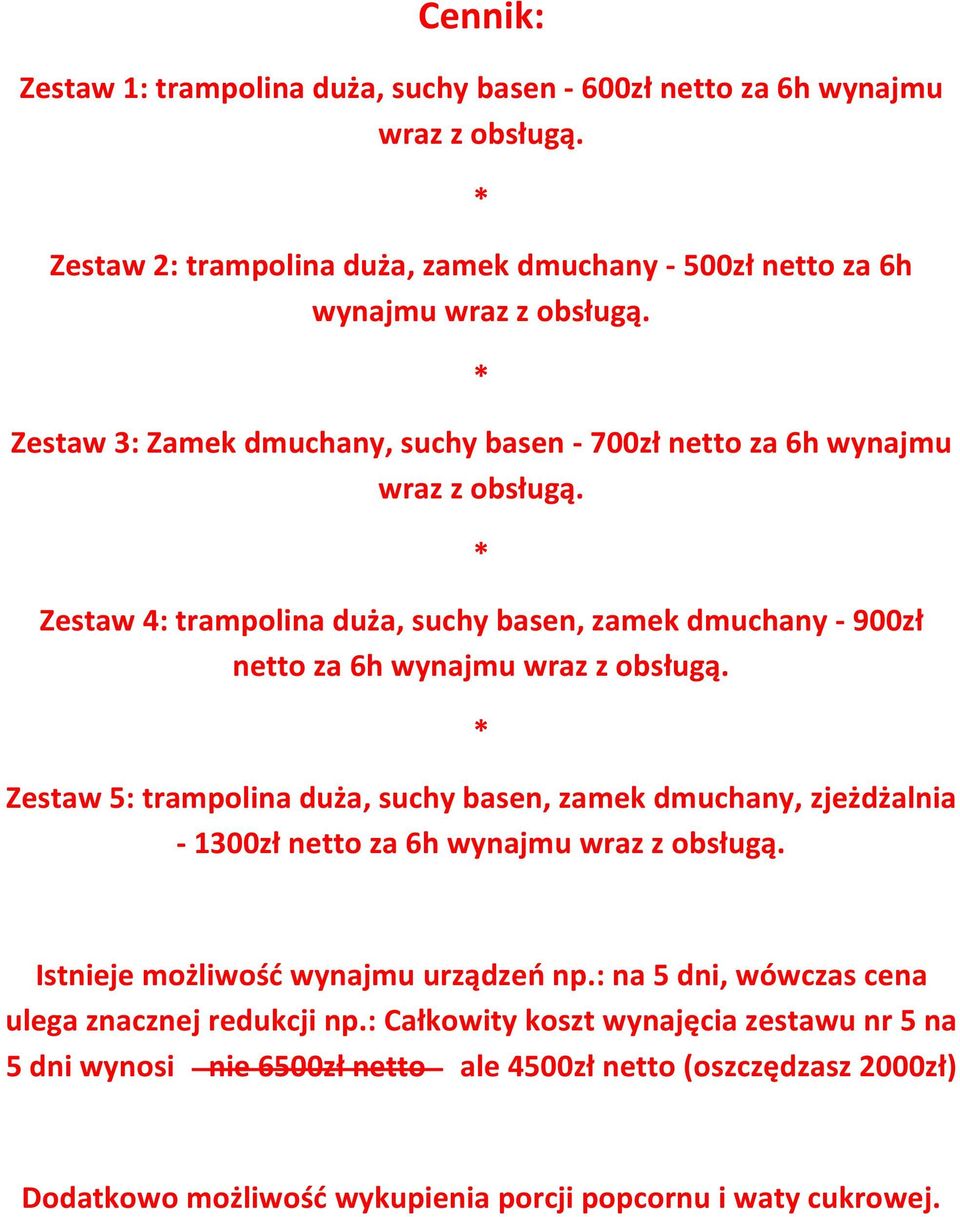 Cennik:

Zestaw 1: trampolina duża, suchy basen - 600zł netto za 6h wynajmu wraz z obsługą.

*

Zestaw 2: trampolina duża, zamek dmuchany - 500zł netto za 6h wynajmu wraz z obsługą.

*

Zestaw 3: Zamek dmuchany, suchy basen - 700zł netto za 6h wynajmu wraz z obsługą.

*

Zestaw 4: trampolina duża, suchy basen, zamek dmuchany - 900zł netto za 6h wynajmu wraz z obsługą.

*

Zestaw 5: trampolina duża, suchy basen, zamek dmuchany, zjeżdżalnia - 1300zł netto za 6h wynajmu wraz z obsługą.

Istnieje możliwość wynajmu urządzeń np.: na 5 dni, wówczas cena ulega znacznej redukcji np.: Całkowity koszt wynajęcia zestawu nr 5 na 5 dni wynosi nie 6500zł netto ale 4500zł netto (oszczędzasz 2000zł)

Dodatkowo możliwość wykupienia porcji popcornu i waty cukrowej.